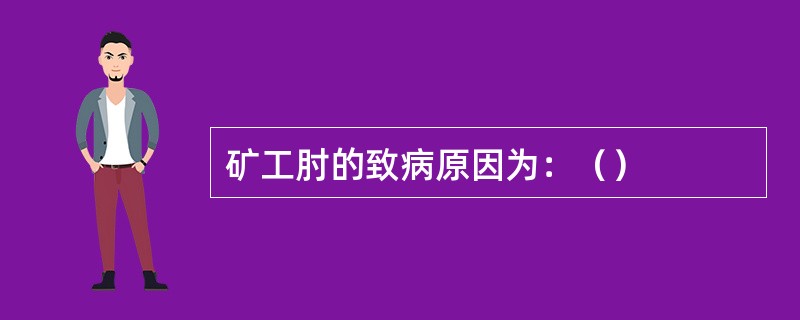 矿工肘的致病原因为：（）